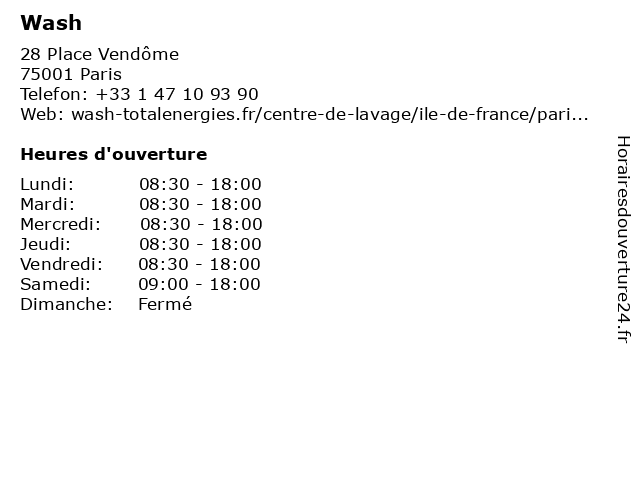 Wash

28 Place Vendôme
75001 Paris
Telefon: +33 1 47 10 93 90
Web: wash-totalenergies.fr/centre-de-lavage/ile-de-france/pari...

Heures d'ouverture

Lundi: 08:30 - 18:00
Mardi: 08:30 - 18:00
Mercredi: 08:30 - 18:00
Jeudi: 08:30 - 18:00
Vendredi: 08:30 - 18:00
Samedi: 09:00 - 18:00
Dimanche: Fermé

Horairesdouverture24.fr